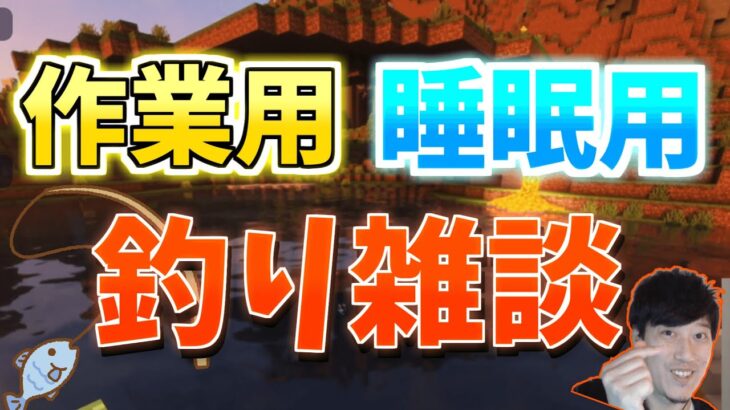 作業用 睡眠用

釣り雑談